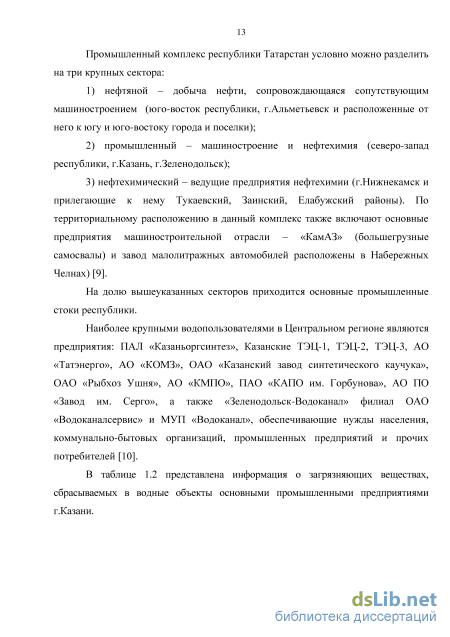 13

Промышленный комплекс республики Татарстан условно можно разделить на три крупных сектора:

1) нефтяной – добыча нефти, сопровождающаяся сопутствующим машиностроением (юго-восток республики, г.Альметьевск и расположенные от него к югу и юго-востоку города и поселки);

2) промышленный – машиностроение и нефтехимия (северо-запад республики, г.Казань, г.Зеленодольск);

3) нефтехимический – ведущие предприятия нефтехимии (г.Нижнекамск и прилегающие к нему Тукаевский, Заинский, Елабужский районы). По территориальному расположению в данный комплекс также включают основные предприятия машиностроительной отрасли – «КамАЗ» (большегрузные самосвалы) и завод малолитражных автомобилей расположены в Набережных Челнах) [9].

На долю вышеуказанных секторов приходится основные промышленные стоки республики.

Наиболее крупными водопользователями в Центральном регионе являются предприятия: ПАЛ «Казаньоргсинтез», Казанские ТЭЦ-1, ТЭЦ-2, ТЭЦ-3, АО «Татэнерго», АО «КОМЗ», ОАО «Казанский завод синтетического каучука», ОАО «Рыбхоз Ушня», АО «КМПО», ПАО «КАПО им. Горбунова», АО ПО «Завод им. Серго», а также «Зеленодольск-Водоканал» филиал ОАО «Водоканалсервис» и МУП «Водоканал», обеспечивающие нужды населения, коммунально-бытовых организаций, промышленных предприятий и прочих потребителей [10].

В таблице 1.2 представлена информация о загрязняющих веществах, сбрасываемых в водные объекты основными промышленными предприятиями г.Казани.

dsLib.net
библиотека диссертаций